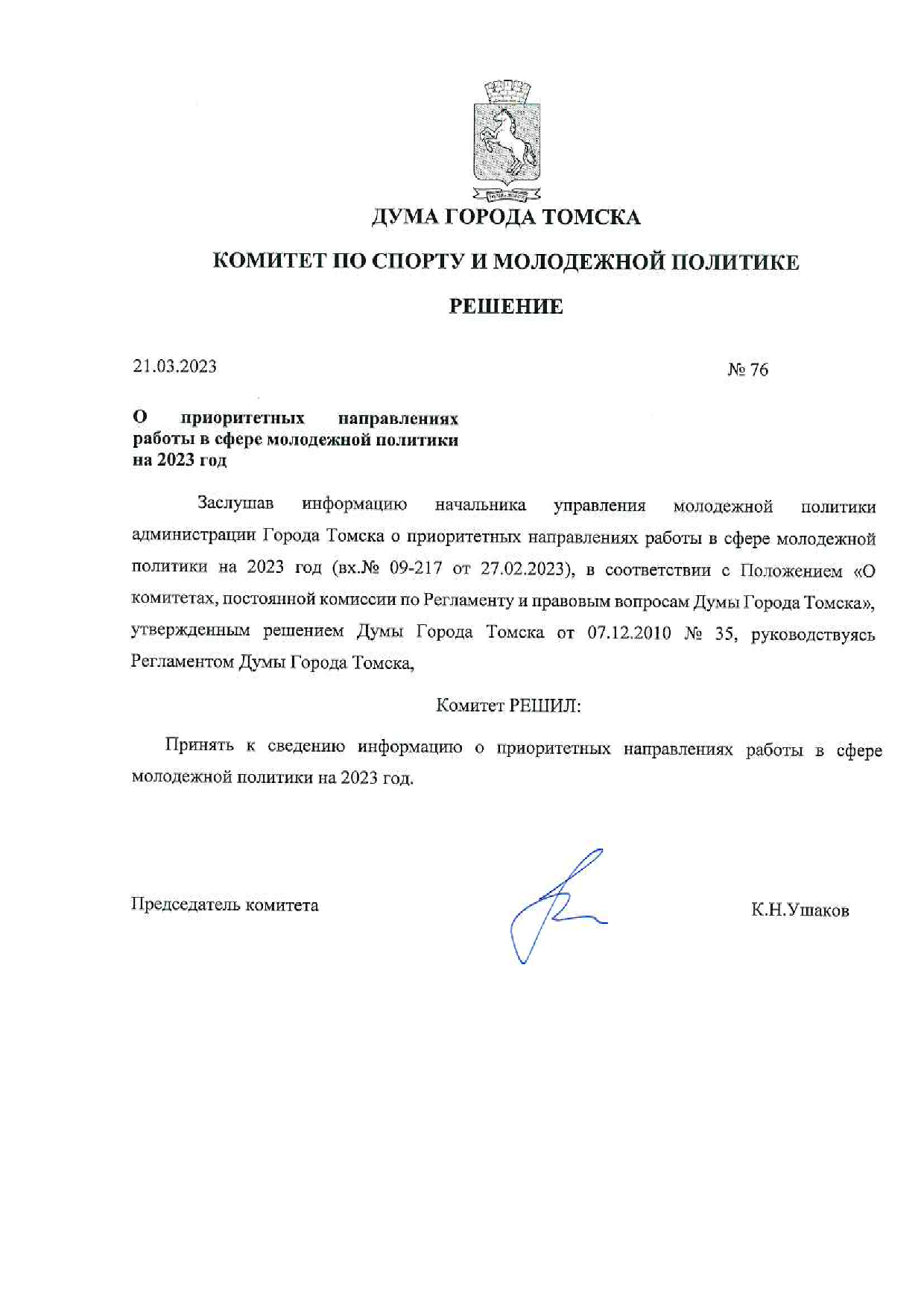 ДУМА ГОРОДА ТОМСКА

КОМИТЕТ ПО СПОРТУ И МОЛОДЕЖНОЙ ПОЛИТИКЕ

РЕШЕНИЕ

21.03.2023

№ 76

О приоритетных направлениях работы в сфере молодежной политики на 2023 год

Заслушав информацию начальника управления молодежной политики администрации Города Томска о приоритетных направлениях работы в сфере молодежной политики на 2023 год (вх.№ 09-217 от 27.02.2023), в соответствии с Положением «О комитетах, постоянной комиссии по Регламенту и правовым вопросам Думы Города Томска», утвержденным решением Думы Города Томска от 07.12.2010 № 35, руководствуясь Регламентом Думы Города Томска,

Комитет РЕШИЛ:

Принять к сведению информацию о приоритетных направлениях работы в сфере молодежной политики на 2023 год.

Председатель комитета

К.Н.Ушаков